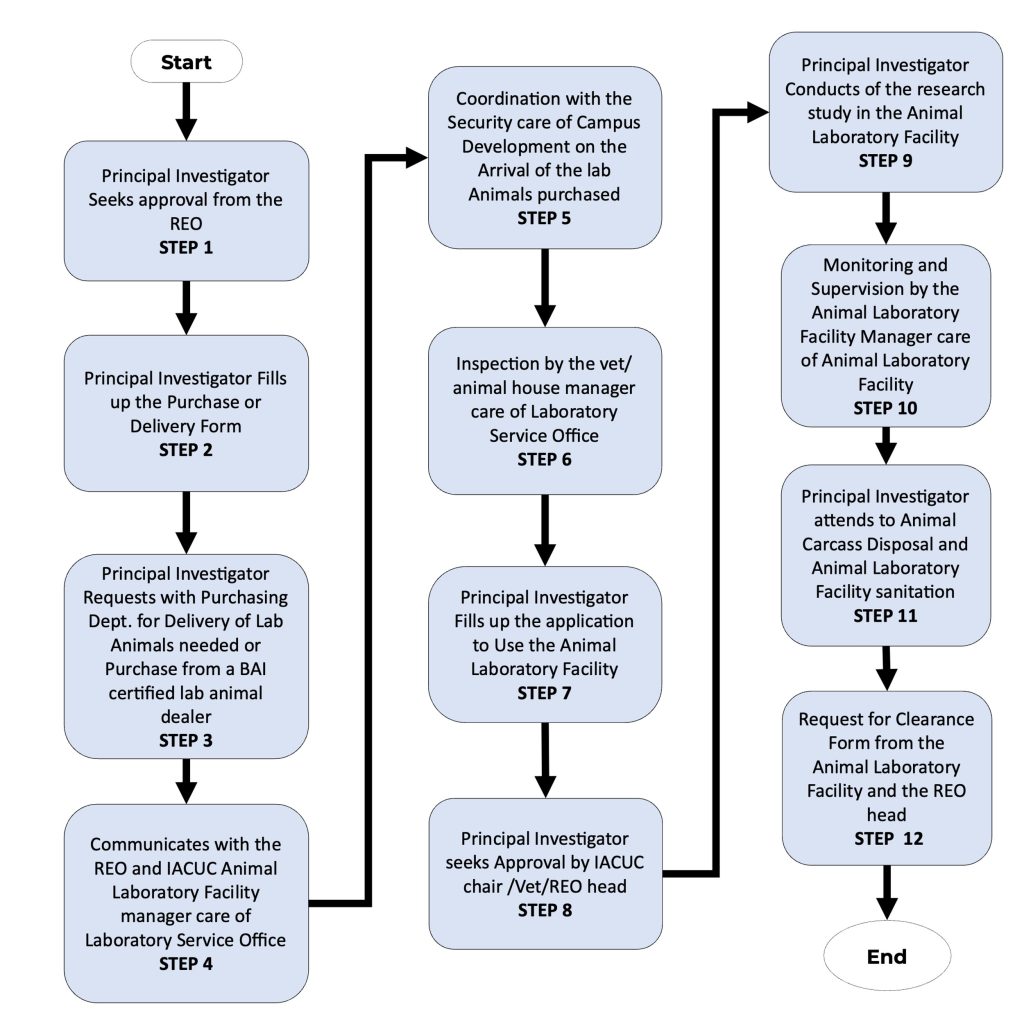 Start

Principal Investigator Seeks approval from the REO
STEP 1

Principal Investigator Fills up the Purchase or Delivery Form
STEP 2

Principal Investigator Requests with Purchasing Dept. for Delivery of Lab Animals needed or Purchase from a BAI certified lab animal dealer
STEP 3

Communicates with the REO and IACUC Animal Laboratory Facility manager care of Laboratory Service Office
STEP 4

Coordination with the Security care of Campus Development on the Arrival of the lab Animals purchased
STEP 5

Inspection by the vet/ animal house manager care of Laboratory Service Office
STEP 6

Principal Investigator Fills up the application to Use the Animal Laboratory Facility
STEP 7

Principal Investigator seeks Approval by IACUC chair /Vet/REO head
STEP 8

Principal Investigator Conducts of the research study in the Animal Laboratory Facility
STEP 9

Monitoring and Supervision by the Animal Laboratory Facility Manager care of Animal Laboratory Facility
STEP 10

Principal Investigator attends to Animal Carcass Disposal and Animal Laboratory Facility sanitation
STEP 11

Request for Clearance Form from the Animal Laboratory Facility and the REO head
STEP 12

End